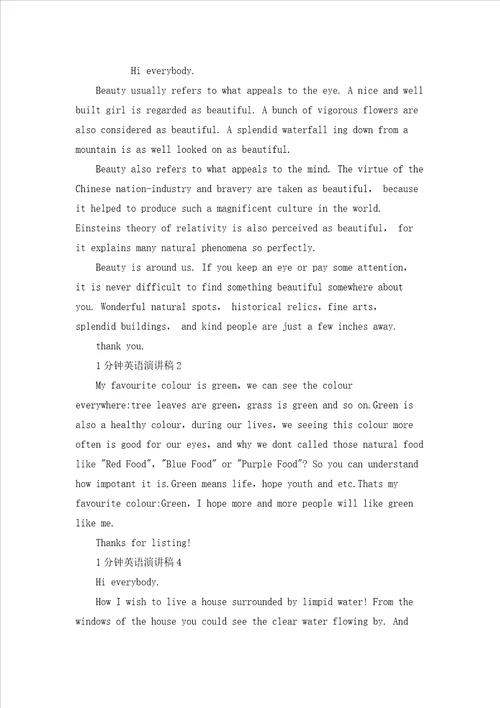 Hi everybody.

Beauty usually refers to what appeals to the eye. A nice and well built girl is regarded as beautiful. A bunch of vigorous flowers are also considered as beautiful. A splendid waterfall ing down from a mountain is as well looked on as beautiful.

Beauty also refers to what appeals to the mind. The virtue of the Chinese nation-industry and bravery are taken as beautiful. because it helped to produce such a magnificent culture in the world. Einsteins theory of relativity is also perceived as beautiful. for it explains many natural phenomena so perfectly.

Beauty is around us. If you keep an eye or pay some attention. it is never difficult to find something beautiful somewhere about you. Wonderful natural spots. historical relics. fine arts. splendid buildings. and kind people are just a few inches away.

thank you.

1分钟英语演讲稿2

My favourite colour is green. we can see the colour everywhere:tree leaves are green. grass is green and so on.Green is also a healthy colour. during our lives. we seeing this colour more often is good for our eyes. and why we dont called those natural food like "Red Food". "Blue Food" or "Purple Food"? So you can understand how impotant it is.Green means life. hope youth and etc.Thats my favourite colour:Green. I hope more and more people will like green like me.

Thanks for listing!

1分钟英语演讲稿4

Hi everybody.

How I wish to live a house surrounded by limpid water! From the windows of the house you could see the clear water flowing by. And